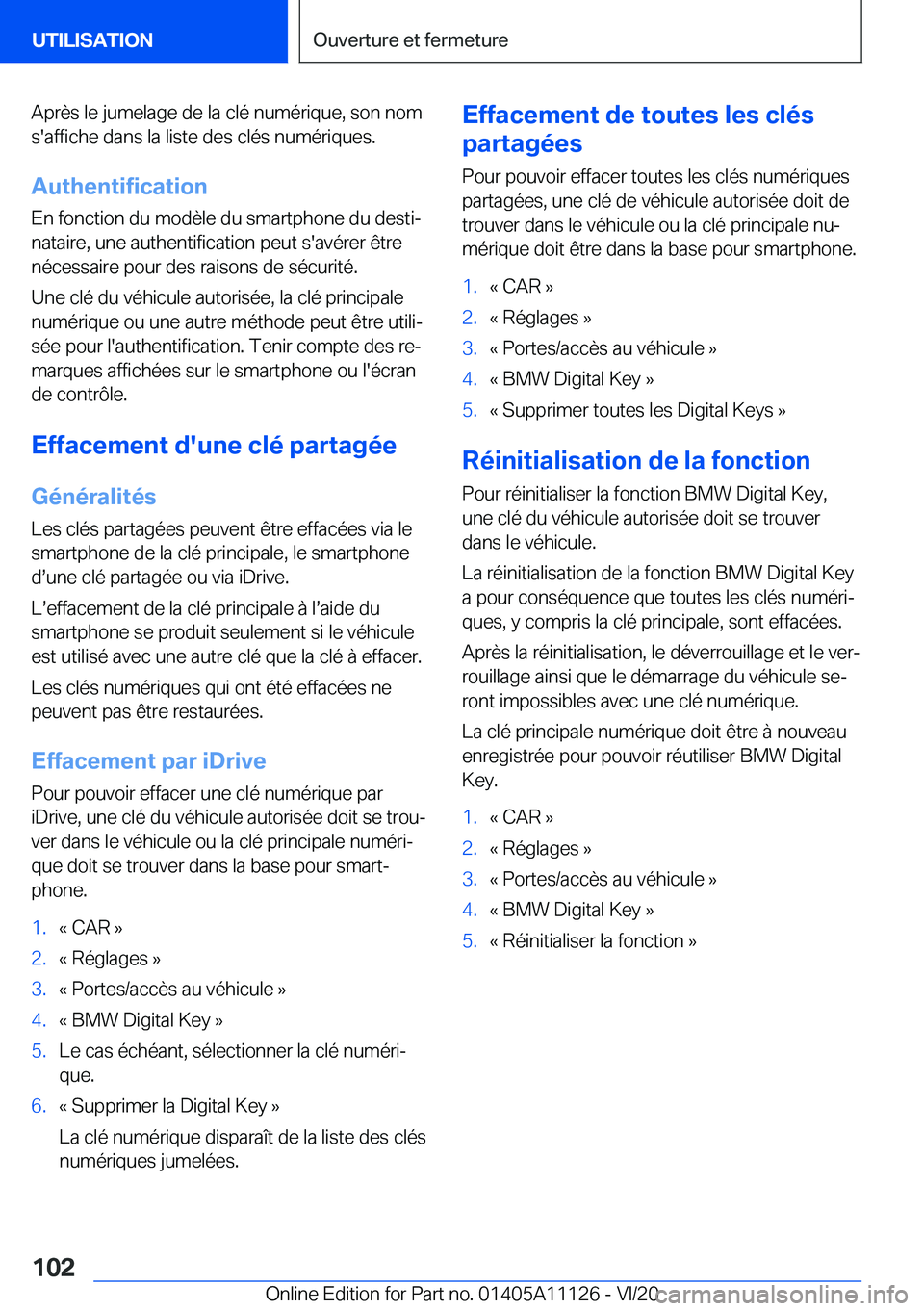 UTILISATION

Ouverture et fermeture

Après le jumelage de la clé numérique, son nom s'affiche dans la liste des clés numériques.

Authentification

En fonction du modèle du smartphone du destinataire, une authentification peut s'avérer être nécessaire pour des raisons de sécurité.

Une clé du véhicule autorisée, la clé principale numérique ou une autre méthode peut être utilisée pour l'authentification. Tenir compte des remarques affichées sur le smartphone ou l'écran de contrôle.

Effacement d'une clé partagée

Généralités

Les clés partagées peuvent être effacées via le smartphone de la clé principale, le smartphone d'une clé partagée ou via iDrive.

L'effacement de la clé principale à l'aide du smartphone se produit seulement si le véhicule est utilisé avec une autre clé que la clé à effacer.

Les clés numériques qui ont été effacées ne peuvent pas être restaurées.

Effacement par iDrive

Pour pouvoir effacer une clé numérique par iDrive, une clé du véhicule autorisée doit se trouver dans le véhicule ou la clé principale numérique doit se trouver dans la base pour smartphone.

1. « CAR »
2. « Réglages »
3. « Portes/accès au véhicule »
4. « BMW Digital Key »
5. Le cas échéant, sélectionner la clé numérique.
6. « Supprimer la Digital Key »
La clé numérique disparaît de la liste des clés numériques jumelées.

Effacement de toutes les clés partagées

Pour pouvoir effacer toutes les clés numériques partagées, une clé de véhicule autorisée doit de trouver dans le véhicule ou la clé principale numérique doit être dans la base pour smartphone.

1. « CAR »
2. « Réglages »
3. « Portes/accès au véhicule »
4. « BMW Digital Key »
5. « Supprimer toutes les Digital Keys »

Réinitialisation de la fonction

Pour réinitialiser la fonction BMW Digital Key, une clé du véhicule autorisée doit se trouver dans le véhicule.

La réinitialisation de la fonction BMW Digital Key a pour conséquence que toutes les clés numériques, y compris la clé principale, sont effacées.

Après la réinitialisation, le déverrouillage et le verrouillage ainsi que le démarrage du véhicule seront impossibles avec une clé numérique.

La clé principale numérique doit être à nouveau enregistrée pour pouvoir réutiliser BMW Digital Key.

1. « CAR »
2. « Réglages »
3. « Portes/accès au véhicule »
4. « BMW Digital Key »
5. « Réinitialiser la fonction »

102

Online Edition for Part no. 01405A11126 - VI/20 carmanualsonline.info